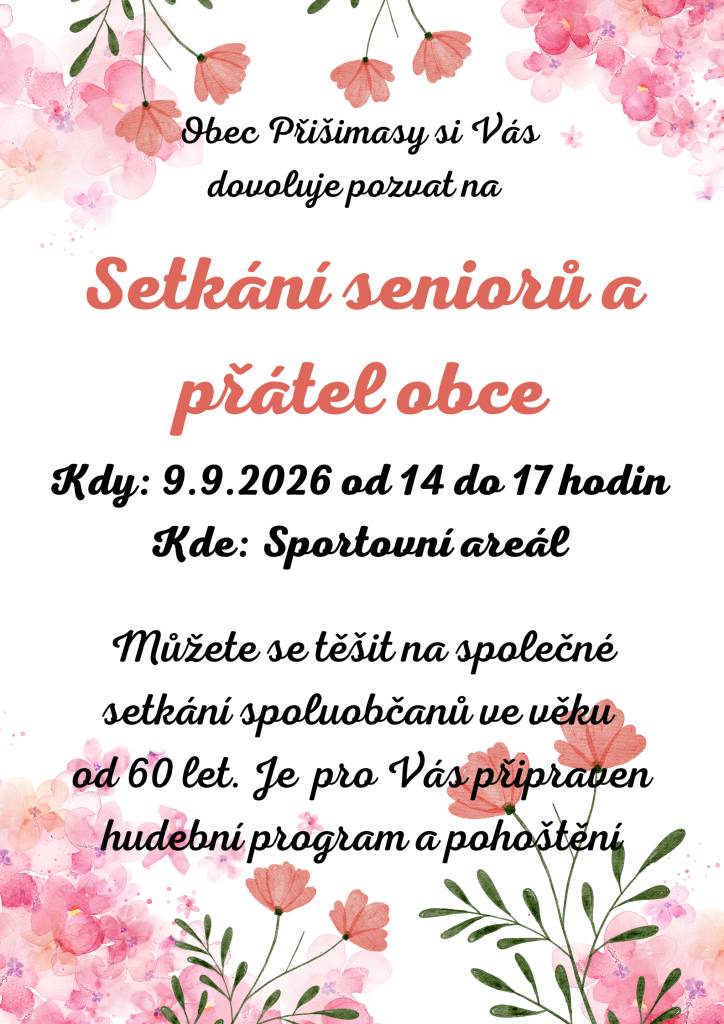 Obec Přišimasy si Vás dovoluje pozvat na

Setkání seniorů a přátel obce

Kdy: 9.9.2026 od 14 do 17 hodin
Kde: Sportovní areál

Můžete se těšit na společné setkání spoluobčanů ve věku od 60 let. Je pro Vás připraven hudební program a pohoštění